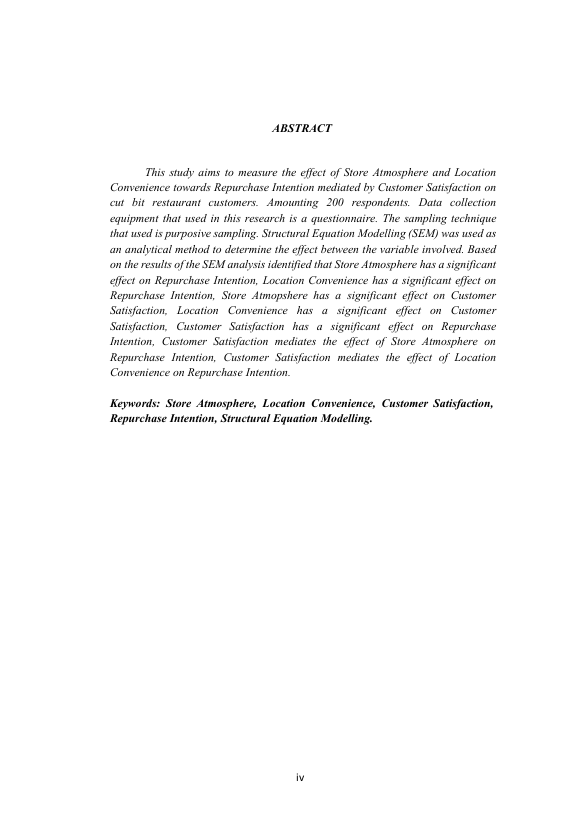 ABSTRACT

This study aims to measure the effect of Store Atmosphere and Location Convenience towards Repurchase Intention mediated by Customer Satisfaction on cut bit restaurant customers. Amounting 200 respondents. Data collection equipment that used in this research is a questionnaire. The sampling technique that used is purposive sampling. Structural Equation Modelling (SEM) was used as an analytical method to determine the effect between the variable involved. Based on the results of the SEM analysis identified that Store Atmosphere has a significant effect on Repurchase Intention, Location Convenience has a significant effect on Repurchase Intention, Store Atmopshere has a significant effect on Customer Satisfaction, Location Convenience has a significant effect on Customer Satisfaction, Customer Satisfaction has a significant effect on Repurchase Intention, Customer Satisfaction mediates the effect of Store Atmosphere on Repurchase Intention, Customer Satisfaction mediates the effect of Location Convenience on Repurchase Intention.

Keywords: Store Atmosphere, Location Convenience, Customer Satisfaction, Repurchase Intention, Structural Equation Modelling.

iv